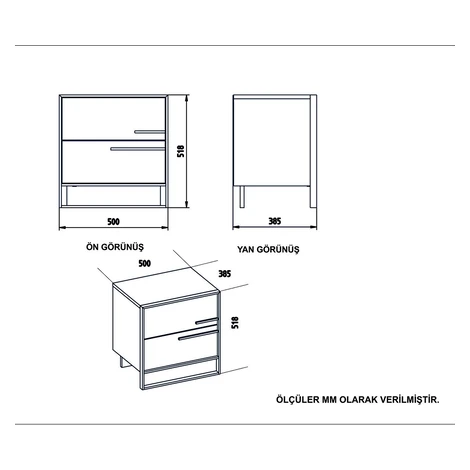 518

500

385

ÖN GÖRÜNÜŞ

YAN GÖRÜNÜŞ

500

385

518

ÖLÇÜLER MM OLARAK VERİLMİŞTİR.